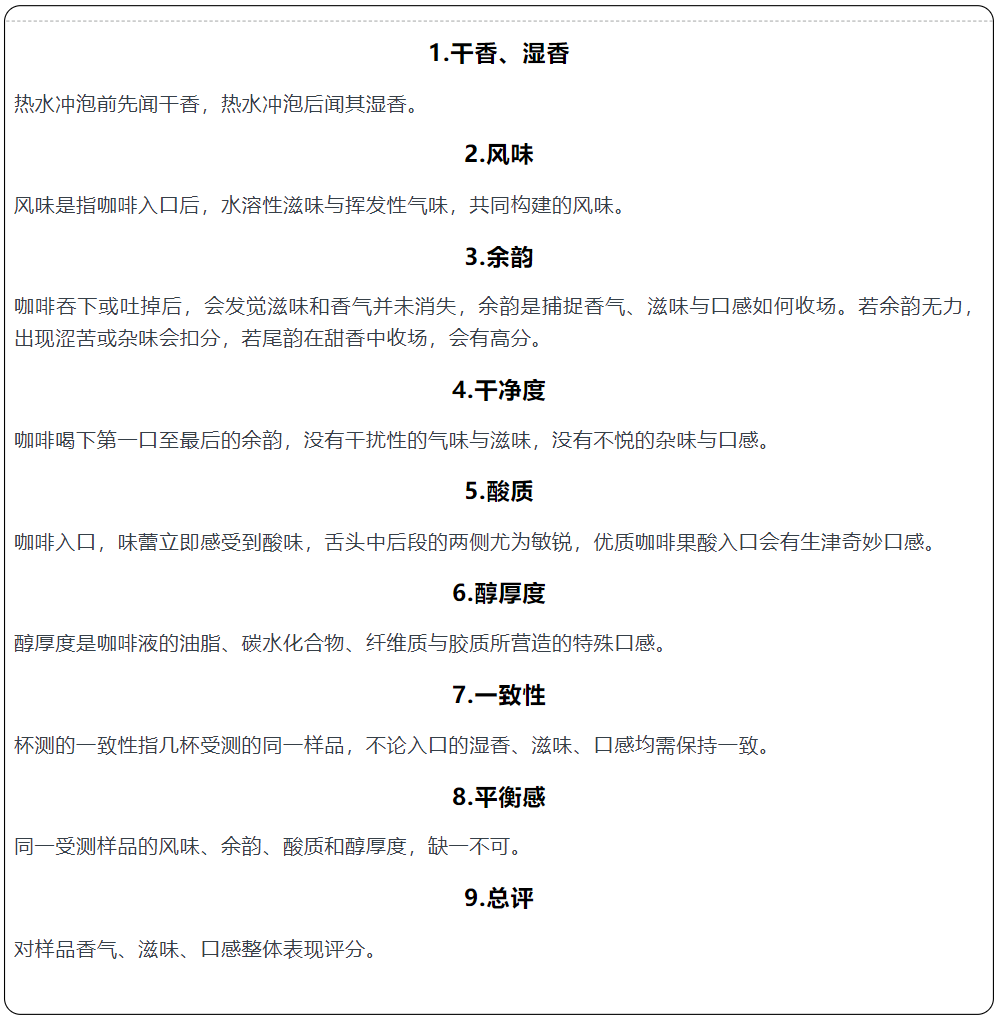 1.干香、湿香

热水冲泡前先闻干香，热水冲泡后闻其湿香。

2.风味

风味是指咖啡入口后，水溶性滋味与挥发性气味，共同构建的风味。

3.余韵

咖啡吞下或吐掉后，会发觉滋味和香气并未消失，余韵是捕捉香气、滋味与口感如何收场。若余韵无力，出现涩苦或杂味会扣分，若尾韵在甜香中收场，会有高分。

4.干净度

咖啡喝下第一口至最后的余韵，没有干扰性的气味与滋味，没有不悦的杂味与口感。

5.酸质

咖啡入口，味蕾立即感受到酸味，舌头中后段的两侧尤为敏锐，优质咖啡果酸入口会有生津奇妙口感。

6.醇厚度

醇厚度是咖啡液的油脂、碳水化合物、纤维质与胶质所营造的特殊口感。

7.一致性

杯测的一致性指几杯受测的同一样品，不论入口的湿香、滋味、口感均需保持一致。

8.平衡感

同一受测样品的风味、余韵、酸质和醇厚度，缺一不可。

9.总评

对样品香气、滋味、口感整体表现评分。